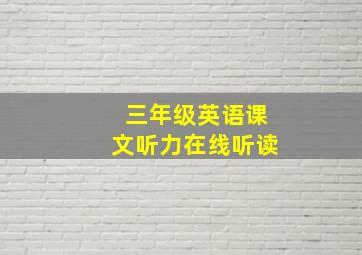 三年级英语课文听力在线听读